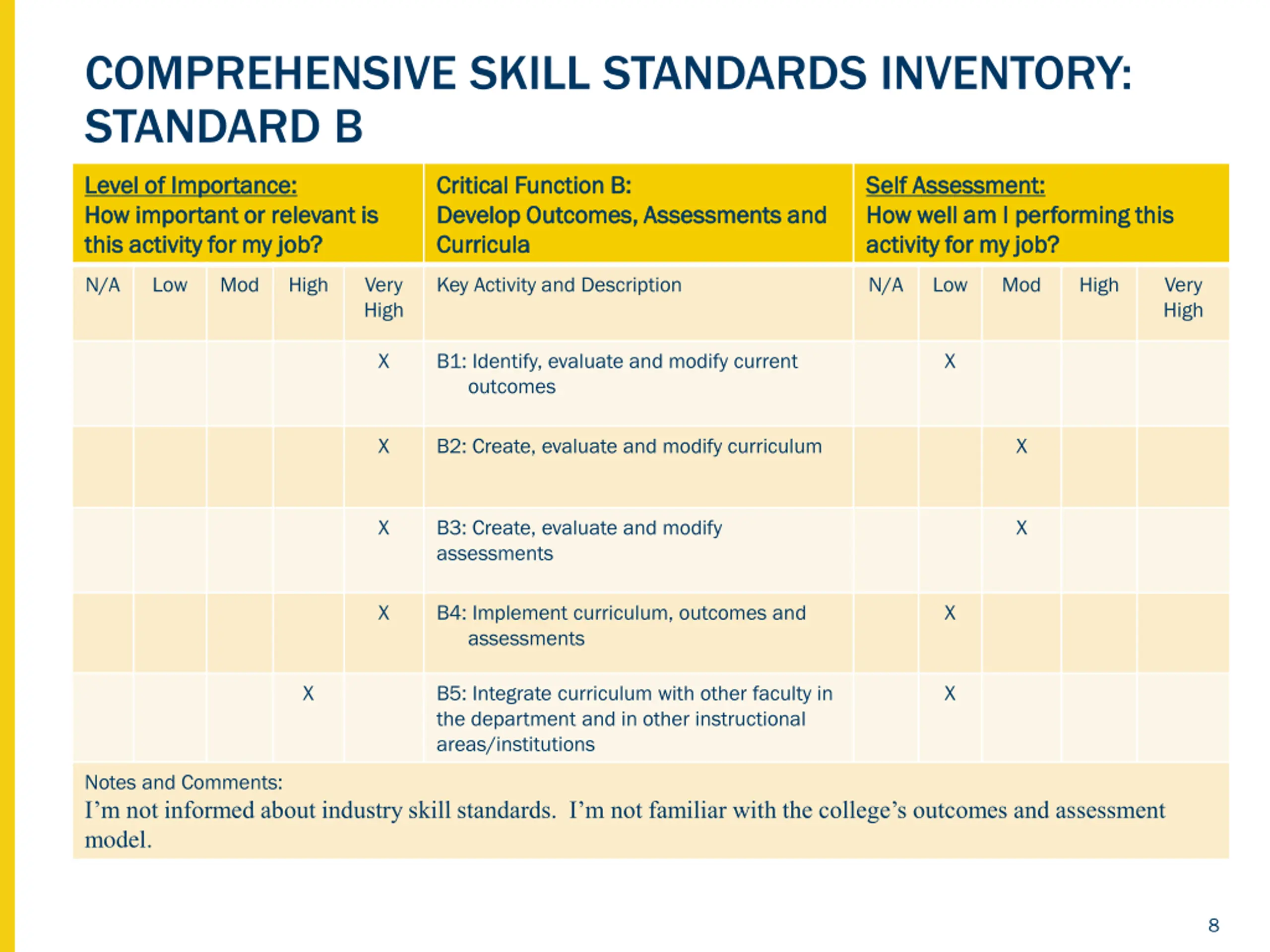 COMPREHENSIVE SKILL STANDARDS INVENTORY: STANDARD B

| Level of Importance: How important or relevant is this activity for my job? | | | | | Critical Function B: Develop Outcomes, Assessments and Curricula | Self Assessment: How well am I performing this activity for my job? | | | | |
|---|---|---|---|---|---|---|---|---|---|---|
| N/A | Low | Mod | High | Very High | Key Activity and Description | N/A | Low | Mod | High | Very High |
| | | | | X | B1: Identify, evaluate and modify current outcomes | | X | | | |
| | | | | X | B2: Create, evaluate and modify curriculum | | | X | | |
| | | | | X | B3: Create, evaluate and modify assessments | | | X | | |
| | | | | X | B4: Implement curriculum, outcomes and assessments | | X | | | |
| | | | X | | B5: Integrate curriculum with other faculty in the department and in other instructional areas/institutions | | X | | | |

Notes and Comments:
I’m not informed about industry skill standards. I’m not familiar with the college’s outcomes and assessment model.

8